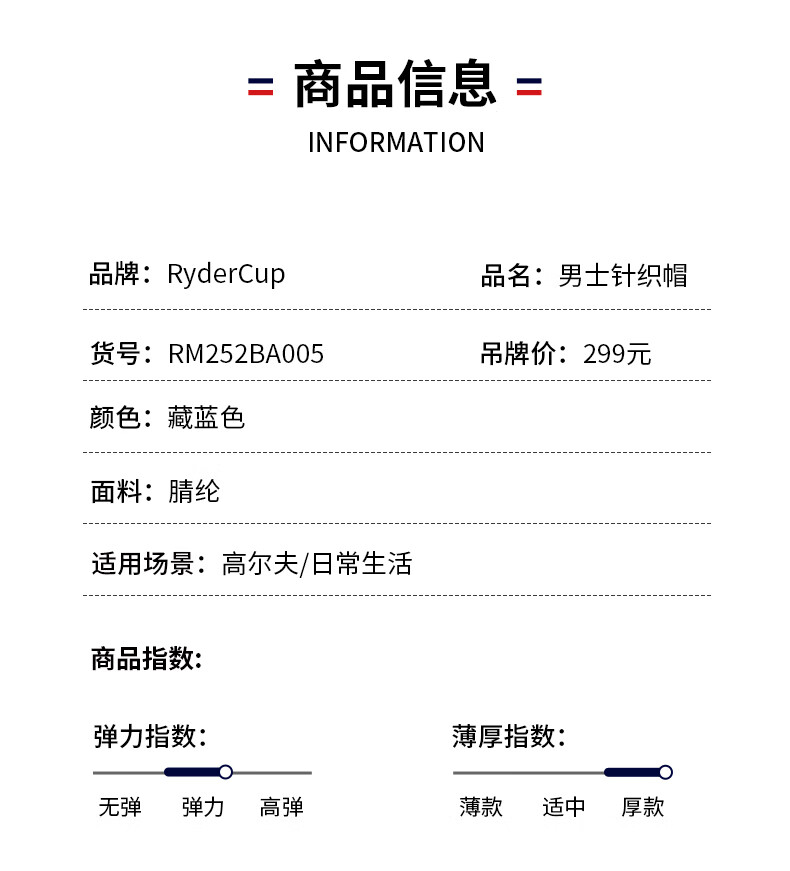 商品信息
INFORMATION

品牌：RyderCup

品名：男士针织帽

货号：RM252BA005

吊牌价：299元

颜色：藏蓝色

面料：腈纶

适用场景：高尔夫/日常生活

商品指数:

弹力指数:

无弹 弹力 高弹

薄厚指数:

薄款 适中 厚款